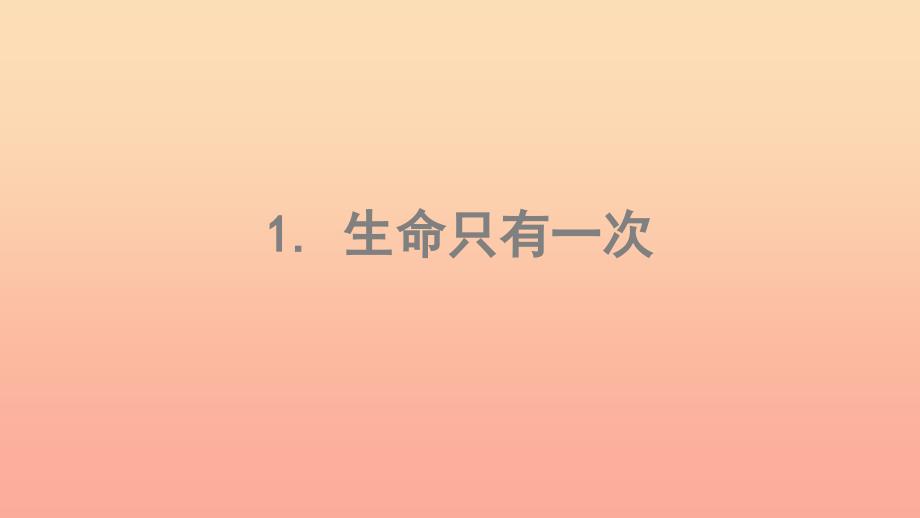 1. 生命只有一次